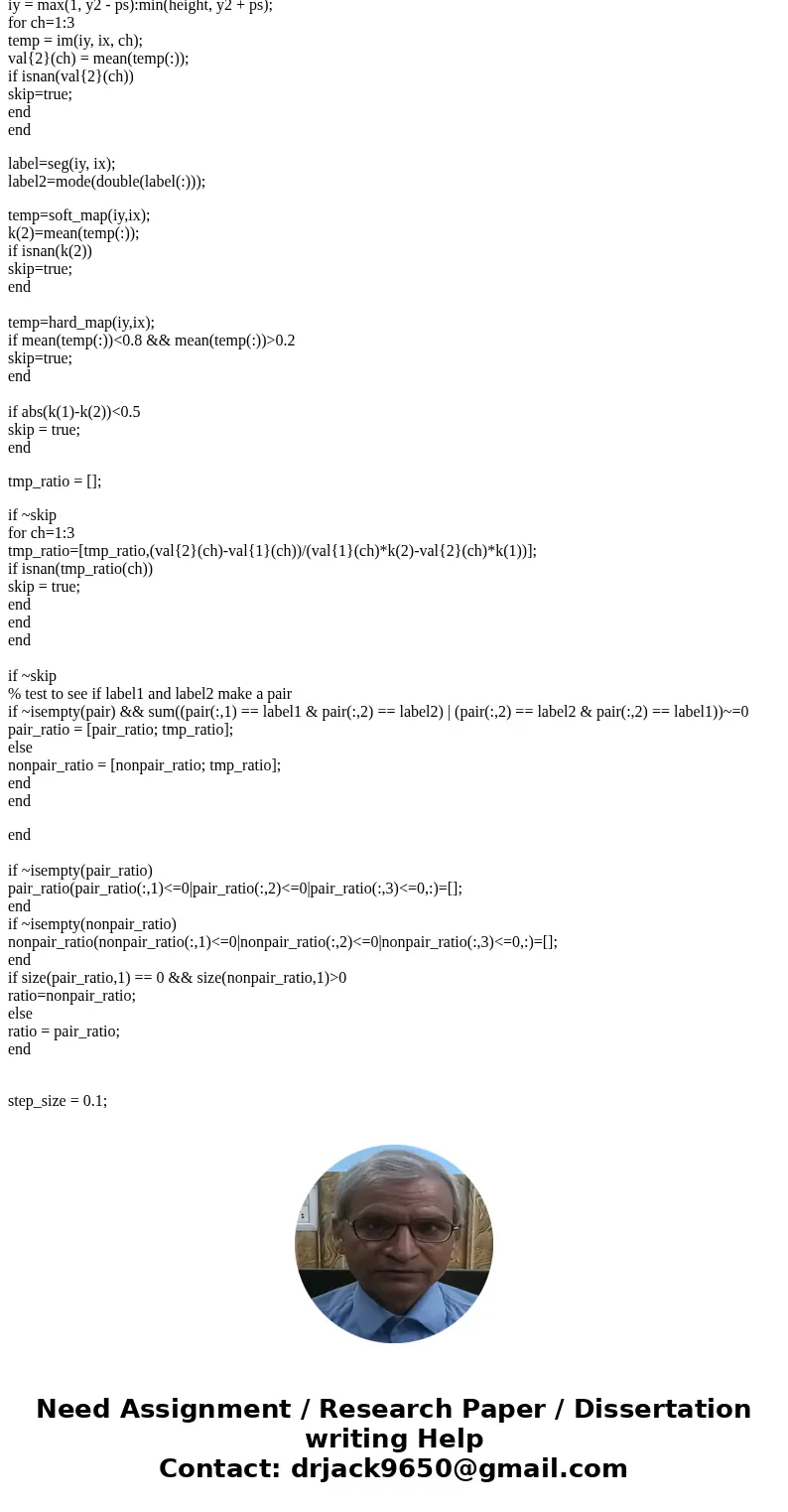 iy = max(1, y2 - ps):min(height, y2 + ps);
for ch=1:3
temp = im(iy, ix, ch);
val{2}(ch) = mean(temp(:));
if isnan(val{2}(ch))
skip=true;
end
end

label=seg(iy, ix);
label2=mode(double(label(:)));

temp=soft_map(iy,ix);
k(2)=mean(temp(:));
if isnan(k(2))
skip=true;
end

temp=hard_map(iy,ix);
if mean(temp(:))<0.8 && mean(temp(:))>0.2
skip=true;
end

if abs(k(1)-k(2))<0.5
skip = true;
end

tmp_ratio = [];

if ~skip
for ch=1:3
tmp_ratio=[tmp_ratio,(val{2}(ch)-val{1}(ch))/(val{1}(ch)*k(2)-val{2}(ch)*k(1))];
if isnan(tmp_ratio(ch))
skip = true;
end
end
end

if ~skip
% test to see if label1 and label2 make a pair
if ~isempty(pair) && sum((pair(:,1) == label1 & pair(:,2) == label2) | (pair(:,2) == label2 & pair(:,2) == label1))~=0
pair_ratio = [pair_ratio; tmp_ratio];
else
nonpair_ratio = [nonpair_ratio; tmp_ratio];
end
end

end

if ~isempty(pair_ratio)
pair_ratio(pair_ratio(:,1)<=0|pair_ratio(:,2)<=0|pair_ratio(:,3)<=0,:)=[];
end
if ~isempty(nonpair_ratio)
nonpair_ratio(nonpair_ratio(:,1)<=0|nonpair_ratio(:,2)<=0|nonpair_ratio(:,3)<=0,:)=[];
end
if size(pair_ratio,1) == 0 && size(nonpair_ratio,1)>0
ratio=nonpair_ratio;
else
ratio = pair_ratio;
end

step_size = 0.1;

Need Assignment / Research Paper / Dissertation writing Help
Contact: drjack9650@gmail.com